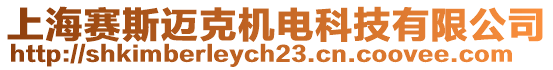 上海赛斯迈克机电科技有限公司
http://shkimberleych23.cn.coovee.com